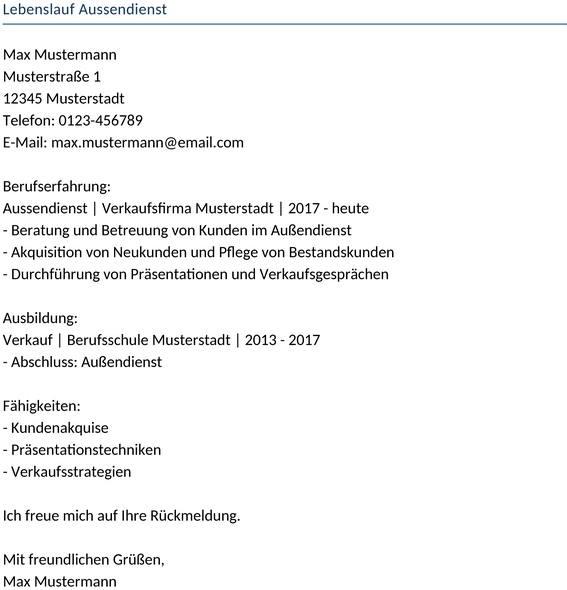 Lebenslauf Aussendienst

Max Mustermann
Musterstraße 1
12345 Musterstadt
Telefon: 0123-456789
E-Mail: max.mustermann@email.com

Berufserfahrung:
Aussendienst | Verkaufsfirma Musterstadt | 2017 - heute
- Beratung und Betreuung von Kunden im Außendienst
- Akquisition von Neukunden und Pflege von Bestandskunden
- Durchführung von Präsentationen und Verkaufsgesprächen

Ausbildung:
Verkauf | Berufsschule Musterstadt | 2013 - 2017
- Abschluss: Außendienst

Fähigkeiten:
- Kundenakquise
- Präsentationstechniken
- Verkaufsstrategien

Ich freue mich auf Ihre Rückmeldung.

Mit freundlichen Grüßen,
Max Mustermann